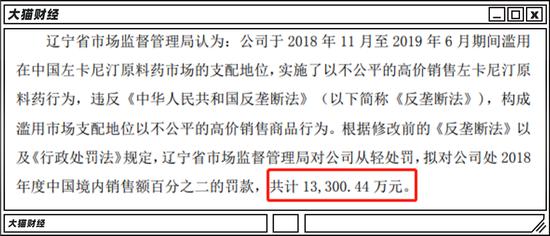 大猫财经

辽宁省市场监督管理局认为：公司于 2018 年 11 月至 2019 年 6 月期间滥用在中国左卡尼汀原料药市场的支配地位，实施了以不公平的高价销售左卡尼汀原料药行为，违反《中华人民共和国反垄断法》（以下简称《反垄断法》），构成滥用市场支配地位以不公平的高价销售商品行为。根据修改前的《反垄断法》以及《行政处罚法》规定，辽宁省市场监督管理局对公司从轻处罚，拟对公司处 2018 年度中国境内销售额百分之二的罚款，共计 13,300.44 万元。

大猫财经